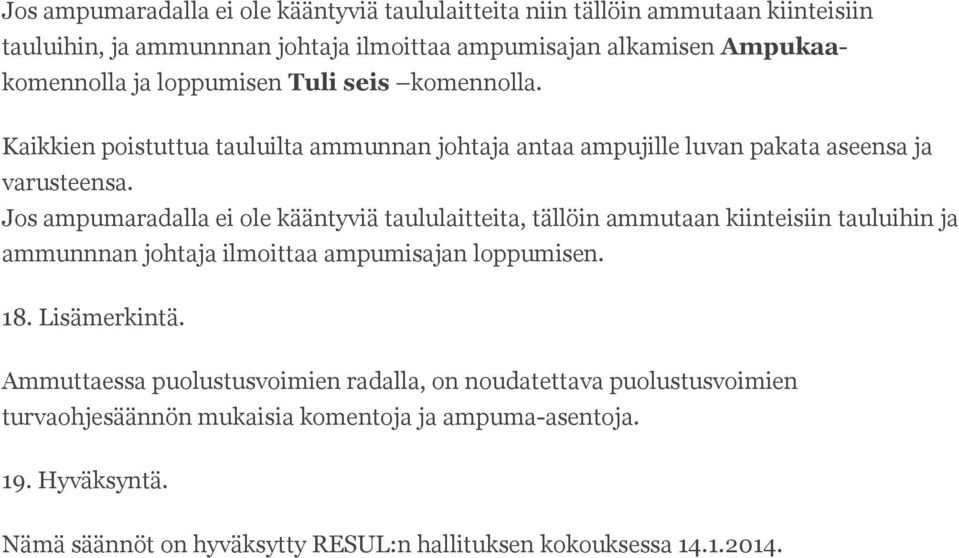 Jos ampumaradalla ei ole kääntyviä taululaitteita niin tällöin ammutaan kiinteisiin tauluihin, ja ammunnan johtaja ilmoittaa ampumisajan alkamisen Ampukaa-komennolla ja loppumisen Tuli seis –komennolla.

Kaikkien poistuttua tauluilta ammunnan johtaja antaa ampujille luvan pakata aseensa ja varusteensa.
Jos ampumaradalla ei ole kääntyviä taululaitteita, tällöin ammutaan kiinteisiin tauluihin ja ammunnnan johtaja ilmoittaa ampumisajan loppumisen.

18. Lisämerkintä.

Ammuttaessa puolustusvoimien radalla, on noudatettava puolustusvoimien turvaohjesäännön mukaisia komentoja ja ampuma-asentoja.

19. Hyväksyntä.

Nämä säännöt on hyväksytty RESUL:n hallituksen kokouksessa 14.1.2014.